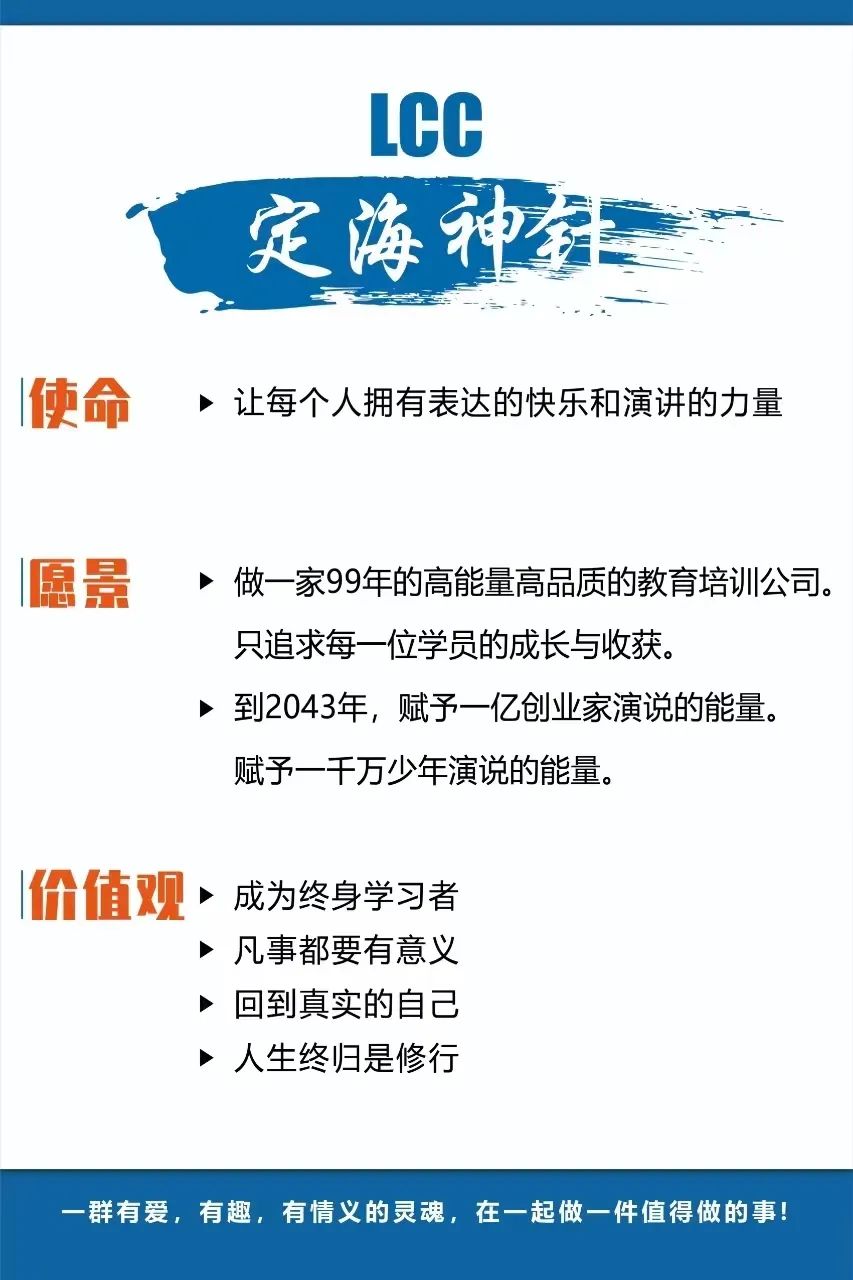 LCC

定海神针

使命

▶ 让每个人拥有表达的快乐和演讲的力量

愿景

▶ 做一家99年的高能量高品质的教育培训公司。只追求每一位学员的成长与收获。

▶ 到2043年，赋予一亿创业家演说的能量。赋予一千万少年演说的能量。

价值观

▶ 成为终身学习者

▶ 凡事都要有意义

▶ 回到真实的自己

▶ 人生终归是修行

一群有爱，有趣，有情义的灵魂，在一起做一件值得做的事！